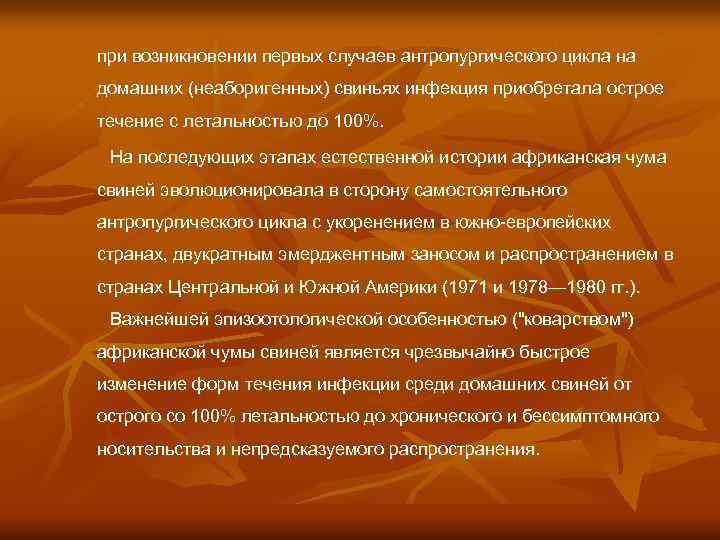 при возникновении первых случаев антропургического цикла на домашних (неаборигенных) свиньях инфекция приобретала острое течение с летальностью до 100%.

На последующих этапах естественной истории африканская чума свиней эволюционировала в сторону самостоятельного антропургического цикла с укоренением в южно-европейских странах, двукратным эмерджентным заносом и распространением в странах Центральной и Южной Америки (1971 и 1978—1980 гг.).

Важнейшей эпизоотологической особенностью ("коварством") африканской чумы свиней является чрезвычайно быстрое изменение форм течения инфекции среди домашних свиней от острого со 100% летальностью до хронического и бессимптомного носительства и непредсказуемого распространения.